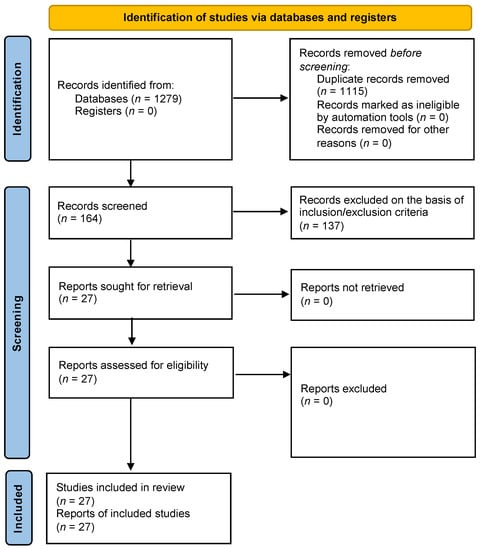 Identification of studies via databases and registers

Identification

Records identified from:
Databases (n = 1279)
Registers (n = 0)

Records removed before screening:
Duplicate records removed (n = 1115)
Records marked as ineligible by automation tools (n = 0)
Records removed for other reasons (n = 0)

Screening

Records screened
(n = 164)

Records excluded on the basis of inclusion/exclusion criteria
(n = 137)

Reports sought for retrieval
(n = 27)

Reports not retrieved
(n = 0)

Reports assessed for eligibility
(n = 27)

Reports excluded
(n = 0)

Included

Studies included in review
(n = 27)
Reports of included studies
(n = 27)